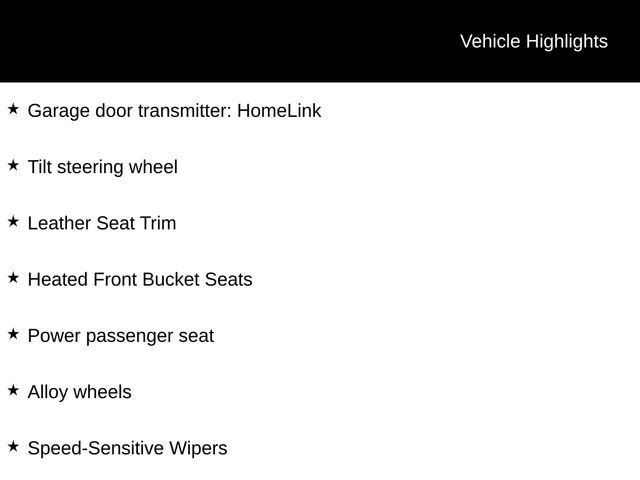 Vehicle Highlights

★ Garage door transmitter: HomeLink

★ Tilt steering wheel

★ Leather Seat Trim

★ Heated Front Bucket Seats

★ Power passenger seat

★ Alloy wheels

★ Speed-Sensitive Wipers